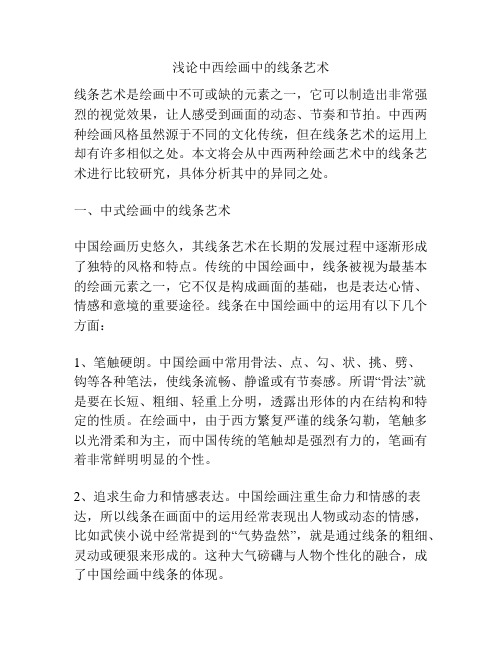 浅论中西绘画中的线条艺术

线条艺术是绘画中不可或缺的元素之一，它可以制造出非常强烈的视觉效果，让人感受到画面的动态、节奏和节拍。中西两种绘画风格虽然源于不同的文化传统，但在线条艺术的运用上却有许多相似之处。本文将会从中西两种绘画艺术中的线条艺术进行比较研究，具体分析其中的异同之处。

一、中式绘画中的线条艺术

中国绘画历史悠久，其线条艺术在长期的发展过程中逐渐形成了独特的风格和特点。传统的中国绘画中，线条被视为最基本的绘画元素之一，它不仅是构成画面的基础，也是表达心情、情感和意境的重要途径。线条在中国绘画中的运用有以下几个方面：

1、笔触硬朗。中国绘画中常用骨法、点、勾、状、挑、劈、钩等各种笔法，使线条流畅、静谧或有节奏感。所谓“骨法”就是要在长短、粗细、轻重上分明，透露出形体的内在结构和特定的性质。在绘画中，由于西方繁复严谨的线条勾勒，笔触多以光滑柔和为主，而中国传统的笔触却是强烈有力的，笔画有着非常鲜明明显的个性。

2、追求生命力和情感表达。中国绘画注重生命力和情感的表达，所以线条在画面中的运用经常表现出人物或动态的情感，比如武侠小说中经常提到的“气势盎然”，就是通过线条的粗细、灵动或硬狠来形成的。这种大气磅礴与人物个性化的融合，成了中国绘画中线条的体现。